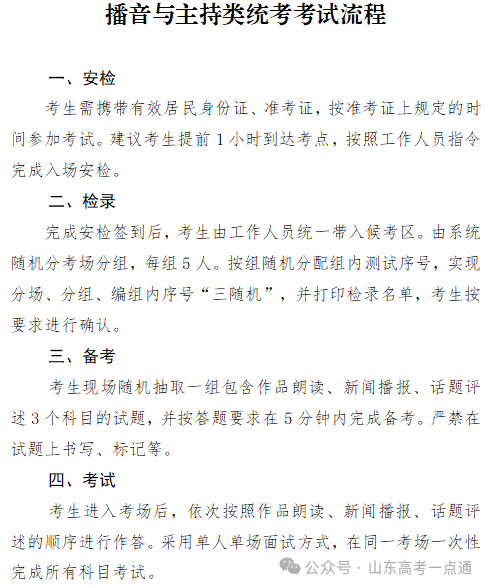 播音与主持类统考考试流程

一、安检

考生需携带有效居民身份证、准考证，按准考证上规定的时间参加考试。建议考生提前 1 小时到达考点，按照工作人员指令完成入场安检。

二、检录

完成安检签到后，考生由工作人员统一带入候考区。由系统随机分考场分组，每组 5 人。按组随机分配组内测试序号，实现分场、分组、编组内序号“三随机”，并打印检录名单，考生按要求进行确认。

三、备考

考生现场随机抽取一组包含作品朗读、新闻播报、话题评述 3 个科目的试题，并按答题要求在 5 分钟内完成备考。严禁在试题上书写、标记等。

四、考试

考生进入考场后，依次按照作品朗读、新闻播报、话题评述的顺序进行作答。采用单人单场面试方式，在同一考场一次性完成所有科目考试。

公众号 · 山东高考一点通